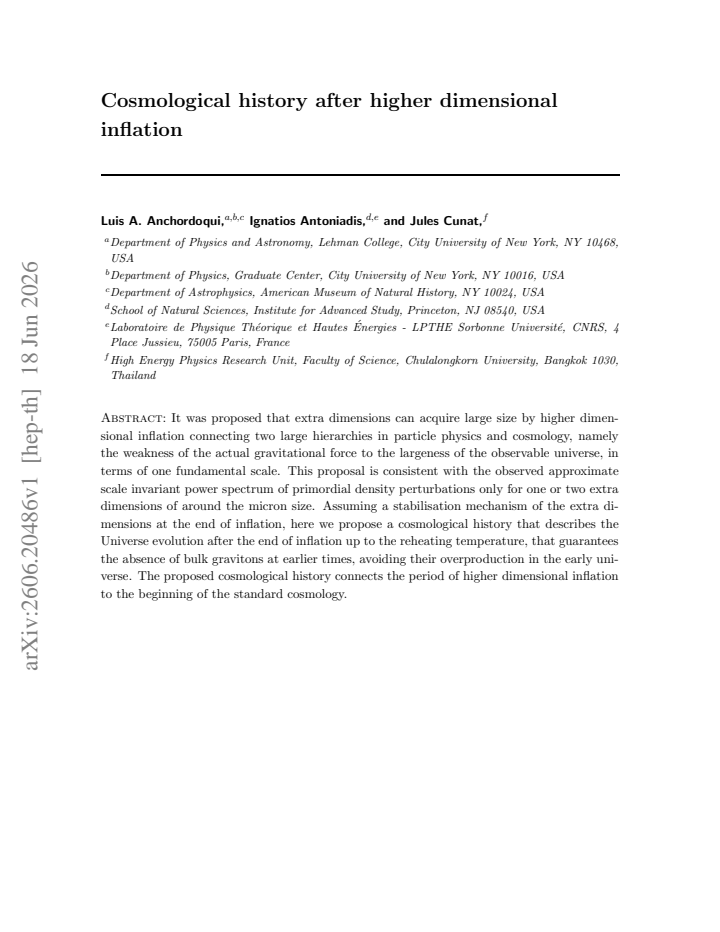 Cosmological history after higher dimensional inflation

Luis A. Anchordoqui,$^{a,b,c}$ Ignatios Antoniadis,$^{d,e}$ and Jules Cunat,$^{f}$

$^{a}$Department of Physics and Astronomy, Lehman College, City University of New York, NY 10468, USA
$^{b}$Department of Physics, Graduate Center, City University of New York, NY 10016, USA
$^{c}$Department of Astrophysics, American Museum of Natural History, NY 10024, USA
$^{d}$School of Natural Sciences, Institute for Advanced Study, Princeton, NJ 08540, USA
$^{e}$Laboratoire de Physique Théorique et Hautes Énergies - LPTHE Sorbonne Université, CNRS, 4 Place Jussieu, 75005 Paris, France
$^{f}$High Energy Physics Research Unit, Faculty of Science, Chulalongkorn University, Bangkok 1030, Thailand

Abstract: It was proposed that extra dimensions can acquire large size by higher dimensional inflation connecting two large hierarchies in particle physics and cosmology, namely the weakness of the actual gravitational force to the largeness of the observable universe, in terms of one fundamental scale. This proposal is consistent with the observed approximate scale invariant power spectrum of primordial density perturbations only for one or two extra dimensions of around the micron size. Assuming a stabilisation mechanism of the extra dimensions at the end of inflation, here we propose a cosmological history that describes the Universe evolution after the end of inflation up to the reheating temperature, that guarantees the absence of bulk gravitons at earlier times, avoiding their overproduction in the early universe. The proposed cosmological history connects the period of higher dimensional inflation to the beginning of the standard cosmology.

arXiv:2606.20486v1 [hep-th] 18 Jun 2026